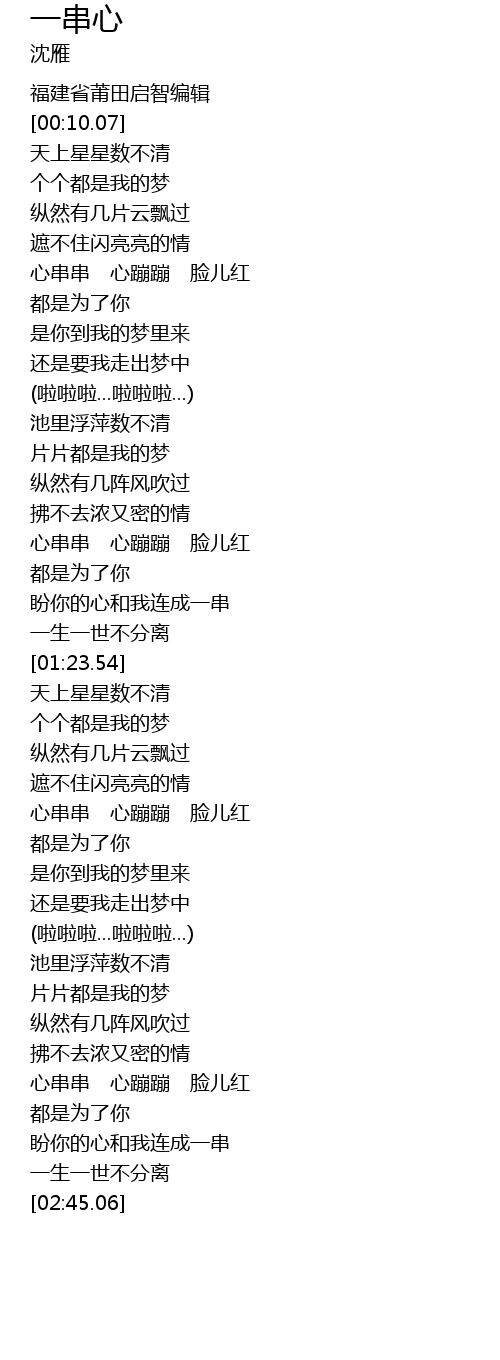 一串心
沈雁

福建省莆田启智编辑
[00:10.07]
天上星星数不清
个个都是我的梦
纵然有几片云飘过
遮不住闪亮亮的情
心串串 心蹦蹦 脸儿红
都是为了你
是你到我的梦里来
还是要我走出梦中
(啦啦啦...啦啦啦...)
池里浮萍数不清
片片都是我的梦
纵然有几阵风吹过
拂不去浓又密的情
心串串 心蹦蹦 脸儿红
都是为了你
盼你的心和我连成一串
一生一世不分离
[01:23.54]
天上星星数不清
个个都是我的梦
纵然有几片云飘过
遮不住闪亮亮的情
心串串 心蹦蹦 脸儿红
都是为了你
是你到我的梦里来
还是要我走出梦中
(啦啦啦...啦啦啦...)
池里浮萍数不清
片片都是我的梦
纵然有几阵风吹过
拂不去浓又密的情
心串串 心蹦蹦 脸儿红
都是为了你
盼你的心和我连成一串
一生一世不分离
[02:45.06]